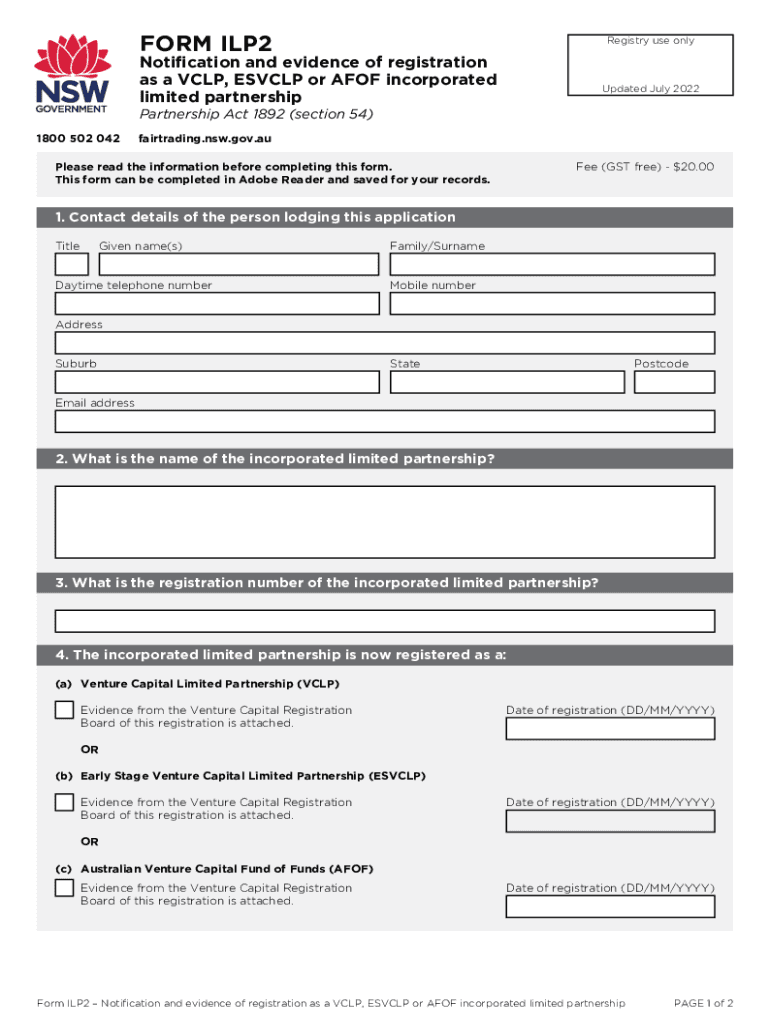 NSW GOVERNMENT

FORM ILP2

Notification and evidence of registration as a VCLP, ESVCLP or AFOF incorporated limited partnership

Partnership Act 1892 (section 54)

Registry use only

Updated July 2022

1800 502 042 fairtrading.nsw.gov.au

Please read the information before completing this form.
This form can be completed in Adobe Reader and saved for your records.

Fee (GST free) - $20.00

1. Contact details of the person lodging this application

Title Given name(s) Family/Surname

Daytime telephone number Mobile number

Address

Suburb State Postcode

Email address

2. What is the name of the incorporated limited partnership?

3. What is the registration number of the incorporated limited partnership?

4. The incorporated limited partnership is now registered as a:

(a) Venture Capital Limited Partnership (VCLP)

Evidence from the Venture Capital Registration Board of this registration is attached.

Date of registration (DD/MM/YYYY)

OR

(b) Early Stage Venture Capital Limited Partnership (ESVCLP)

Evidence from the Venture Capital Registration Board of this registration is attached.

Date of registration (DD/MM/YYYY)

OR

(c) Australian Venture Capital Fund of Funds (AFOF)

Evidence from the Venture Capital Registration Board of this registration is attached.

Date of registration (DD/MM/YYYY)

Form ILP2 – Notification and evidence of registration as a VCLP, ESVCLP or AFOF incorporated limited partnership PAGE 1 of 2